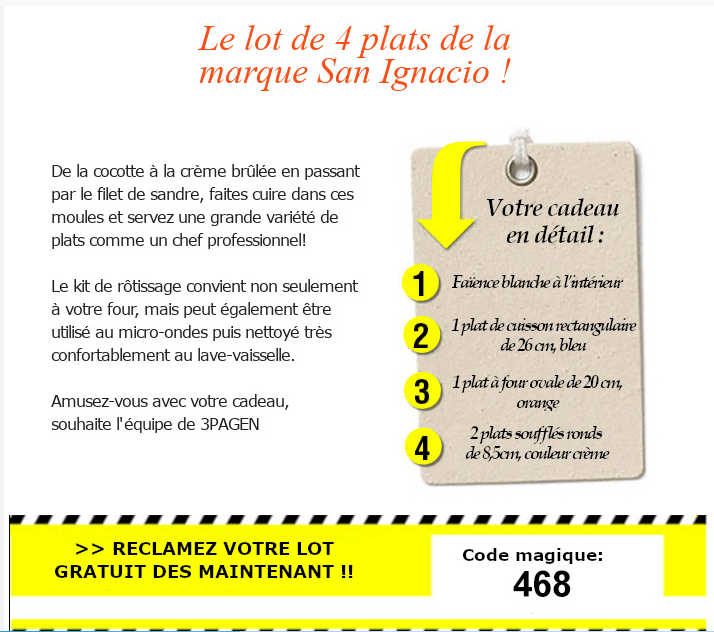 Le lot de 4 plats de la marque San Ignacio !

De la cocotte à la crème brûlée en passant par le filet de sandre, faites cuire dans ces moules et servez une grande variété de plats comme un chef professionnel!

Le kit de rôtissage convient non seulement à votre four, mais peut également être utilisé au micro-ondes puis nettoyé très confortablement au lave-vaisselle.

Amusez-vous avec votre cadeau, souhaite l'équipe de 3PAGEN

Votre cadeau en détail :

1 Faïence blanche à l'intérieur

2 1 plat de cuisson rectangulaire de 26 cm, bleu

3 1 plat à four ovale de 20 cm, orange

4 2 plats soufflés ronds de 8,5cm, couleur crème

>> RECLAMEZ VOTRE LOT GRATUIT DES MAINTENANT !!

Code magique: 468